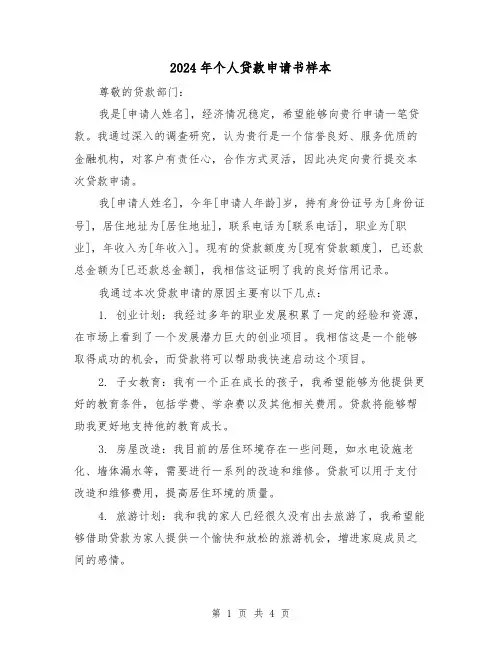 2024年个人贷款申请书样本

尊敬的贷款部门：

我是[申请人姓名]，经济情况稳定，希望能够向贵行申请一笔贷款。我通过深入的调查研究，认为贵行是一个信誉良好、服务优质的金融机构，对客户有责任心，合作方式灵活，因此决定向贵行提交本次贷款申请。

我[申请人姓名]，今年[申请人年龄]岁，持有身份证号为[身份证号]，居住地址为[居住地址]，联系电话为[联系电话]，职业为[职业]，年收入为[年收入]。现有的贷款额度为[现有贷款额度]，已还款总金额为[已还款总金额]，我相信这证明了我的良好信用记录。

我通过本次贷款申请的原因主要有以下几点：

1. 创业计划：我经过多年的职业发展积累了一定的经验和资源，在市场上看到了一个发展潜力巨大的创业项目。我相信这是一个能够取得成功的机会，而贷款将可以帮助我快速启动这个项目。

2. 子女教育：我有一个正在成长的孩子，我希望能够为他提供更好的教育条件，包括学费、学杂费以及其他相关费用。贷款将能够帮助我更好地支持他的教育成长。

3. 房屋改造：我目前的居住环境存在一些问题，如水电设施老化、墙体漏水等，需要进行一系列的改造和维修。贷款可以用于支付改造和维修费用，提高居住环境的质量。

4. 旅游计划：我和我的家人已经很久没有出去旅游了，我希望能够借助贷款为家人提供一个愉快和放松的旅游机会，增进家庭成员之间的感情。

第 1 页 共 4 页